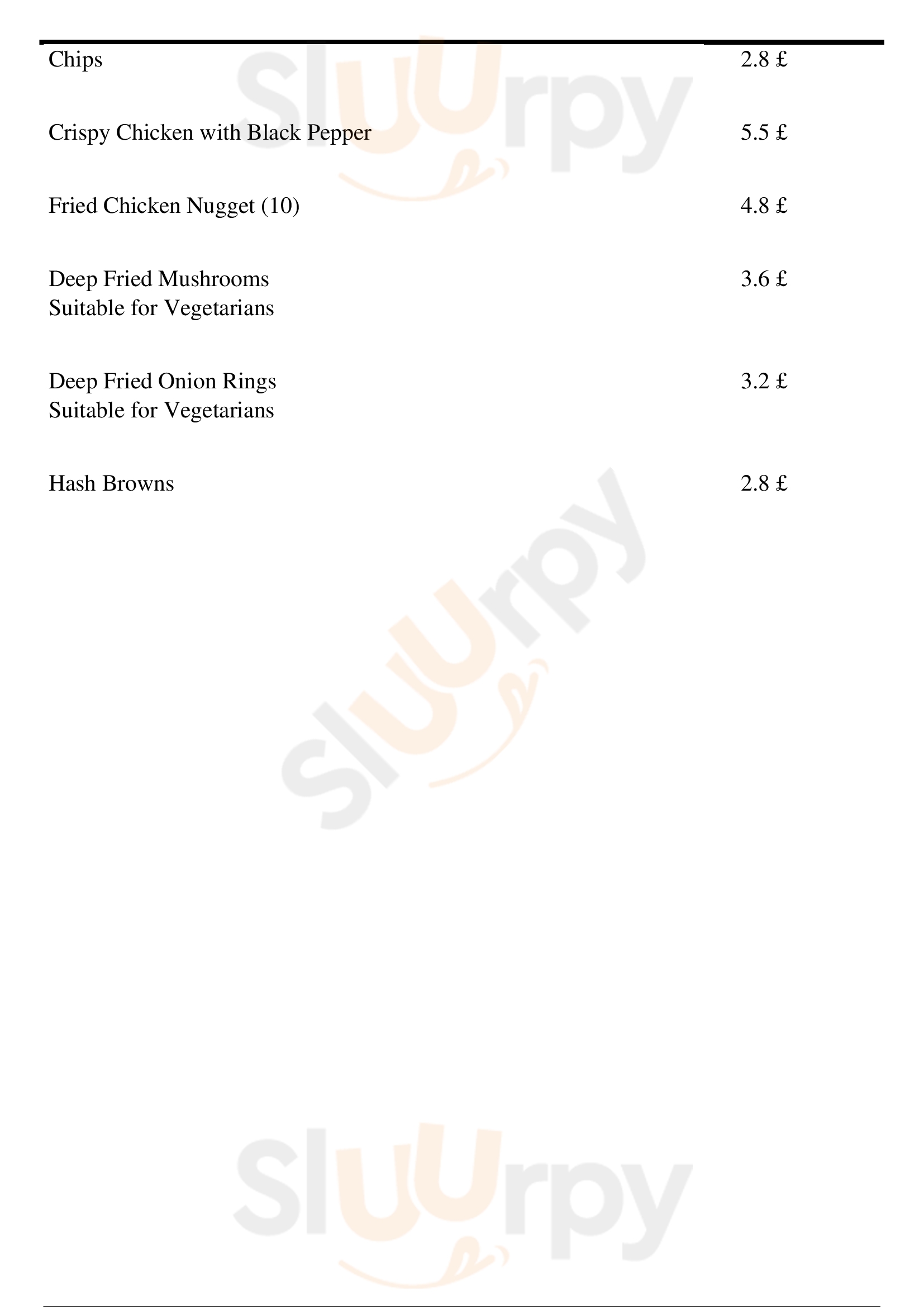 Chips 2.8 £

Crispy Chicken with Black Pepper 5.5 £

Fried Chicken Nugget (10) 4.8 £

Deep Fried Mushrooms 3.6 £
Suitable for Vegetarians

Deep Fried Onion Rings 3.2 £
Suitable for Vegetarians

Hash Browns 2.8 £

Sluurpy

Sluurpy

Sluurpy